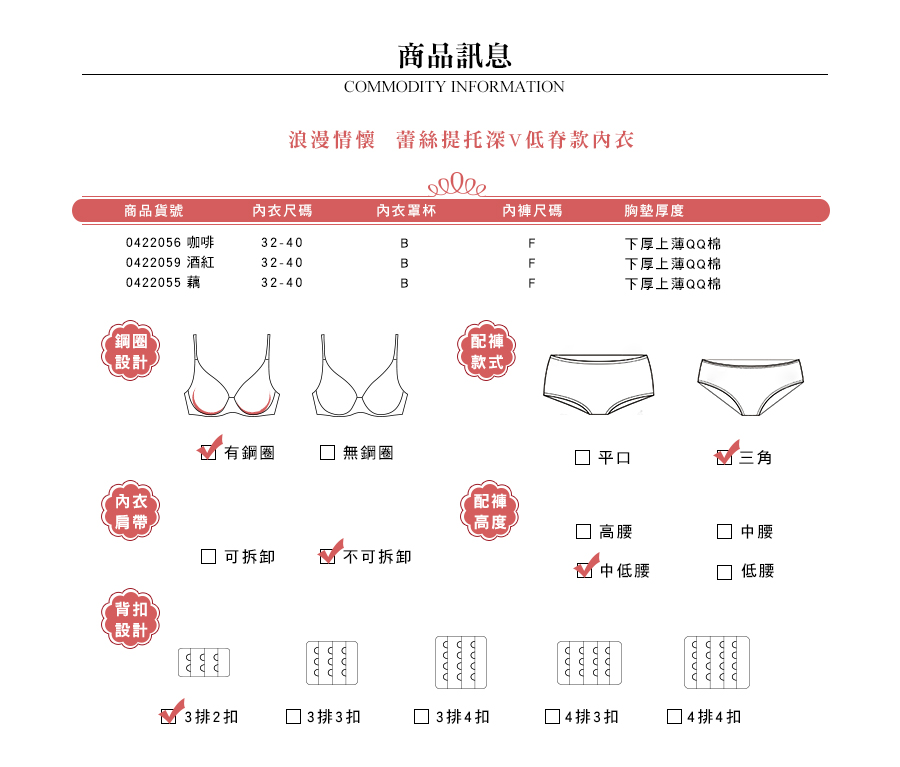 商品訊息
COMMODITY INFORMATION

浪漫情懷　蕾絲提托深V低脊款內衣

| 商品貨號 | 內衣尺碼 | 內衣罩杯 | 內褲尺碼 | 胸墊厚度 |
|---|---|---|---|---|
| 0422056 咖啡 | 32-40 | B | F | 下厚上薄QQ棉 |
| 0422059 酒紅 | 32-40 | B | F | 下厚上薄QQ棉 |
| 0422055 藕 | 32-40 | B | F | 下厚上薄QQ棉 |

鋼圈設計
有鋼圈　無鋼圈

配褲款式
平口　三角

內衣肩帶
可拆卸　不可拆卸

配褲高度
高腰　中腰
中低腰　低腰

背扣設計
3排2扣　3排3扣　3排4扣　4排3扣　4排4扣